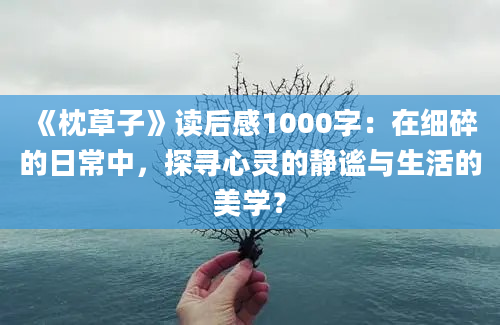 《枕草子》读后感1000字：在细碎的日常中，探寻心灵的静谧与生活的美学？